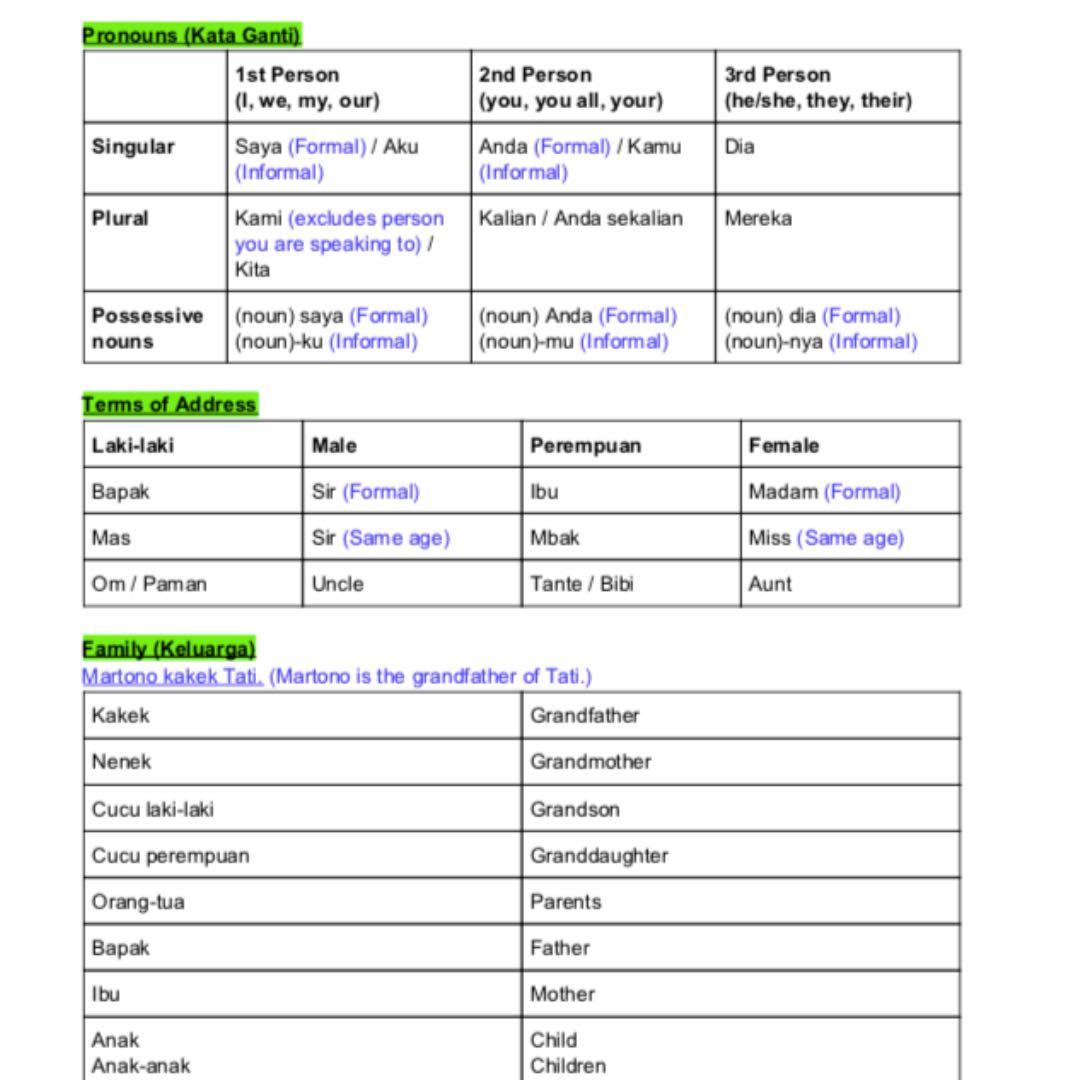 Pronouns (Kata Ganti)

| | 1st Person (I, we, my, our) | 2nd Person (you, you all, your) | 3rd Person (he/she, they, their) |
|---|---|---|---|
| Singular | Saya (Formal) / Aku (Informal) | Anda (Formal) / Kamu (Informal) | Dia |
| Plural | Kami (excludes person you are speaking to) / Kita | Kalian / Anda sekalian | Mereka |
| Possessive nouns | (noun) saya (Formal) (noun)-ku (Informal) | (noun) Anda (Formal) (noun)-mu (Informal) | (noun) dia (Formal) (noun)-nya (Informal) |

Terms of Address

| Laki-laki | Male | Perempuan | Female |
|---|---|---|---|
| Bapak | Sir (Formal) | Ibu | Madam (Formal) |
| Mas | Sir (Same age) | Mbak | Miss (Same age) |
| Om / Paman | Uncle | Tante / Bibi | Aunt |

Family (Keluarga)
Martono kakek Tati. (Martono is the grandfather of Tati.)

| Kakek | Grandfather |
|---|---|
| Nenek | Grandmother |
| Cucu laki-laki | Grandson |
| Cucu perempuan | Granddaughter |
| Orang-tua | Parents |
| Bapak | Father |
| Ibu | Mother |
| Anak Anak-anak | Child Children |